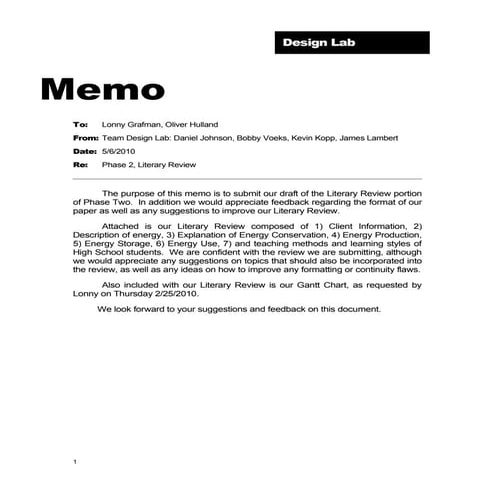 Design Lab

Memo

To: Lonny Grafman, Oliver Hulland

From: Team Design Lab: Daniel Johnson, Bobby Voeks, Kevin Kopp, James Lambert

Date: 5/6/2010

Re: Phase 2, Literary Review

The purpose of this memo is to submit our draft of the Literary Review portion of Phase Two. In addition we would appreciate feedback regarding the format of our paper as well as any suggestions to improve our Literary Review.

Attached is our Literary Review composed of 1) Client Information, 2) Description of energy, 3) Explanation of Energy Conservation, 4) Energy Production, 5) Energy Storage, 6) Energy Use, 7) and teaching methods and learning styles of High School students. We are confident with the review we are submitting, although we would appreciate any suggestions on topics that should also be incorporated into the review, as well as any ideas on how to improve any formatting or continuity flaws.

Also included with our Literary Review is our Gantt Chart, as requested by Lonny on Thursday 2/25/2010.

We look forward to your suggestions and feedback on this document.

1